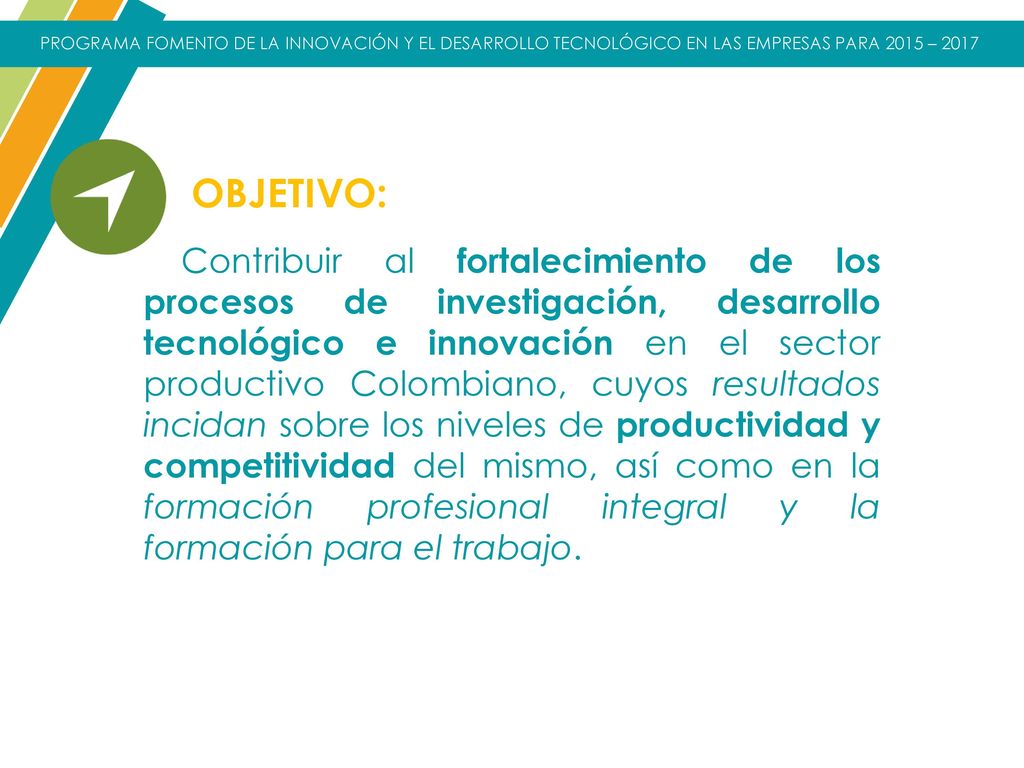 PROGRAMA FOMENTO DE LA INNOVACIÓN Y EL DESARROLLO TECNOLÓGICO EN LAS EMPRESAS PARA 2015 – 2017

OBJETIVO:

Contribuir al fortalecimiento de los procesos de investigación, desarrollo tecnológico e innovación en el sector productivo Colombiano, cuyos resultados incidan sobre los niveles de productividad y competitividad del mismo, así como en la formación profesional integral y la formación para el trabajo.